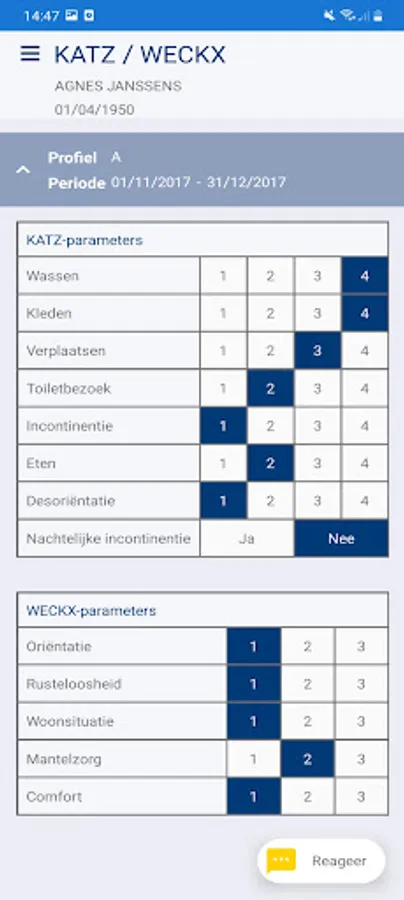 14:47

KATZ / WECKX
AGNES JANSSENS
01/04/1950

Profiel A
Periode 01/11/2017 - 31/12/2017

| KATZ-parameters | | | | |
|---|---|---|---|---|
| Wassen | 1 | 2 | 3 | 4 |
| Kleden | 1 | 2 | 3 | 4 |
| Verplaatsen | 1 | 2 | 3 | 4 |
| Toiletbezoek | 1 | 2 | 3 | 4 |
| Incontinentie | 1 | 2 | 3 | 4 |
| Eten | 1 | 2 | 3 | 4 |
| Desoriëntatie | 1 | 2 | 3 | 4 |
| Nachtelijke incontinentie | Ja | | Nee | |

| WECKX-parameters | | | |
|---|---|---|---|
| Oriëntatie | 1 | 2 | 3 |
| Rusteloosheid | 1 | 2 | 3 |
| Woonsituatie | 1 | 2 | 3 |
| Mantelzorg | 1 | 2 | 3 |
| Comfort | 1 | 2 | 3 |

Reageer